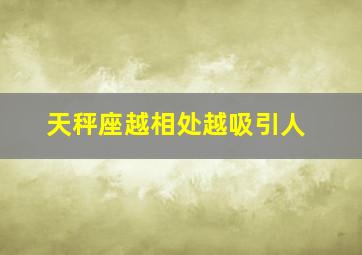 天秤座越相处越吸引人